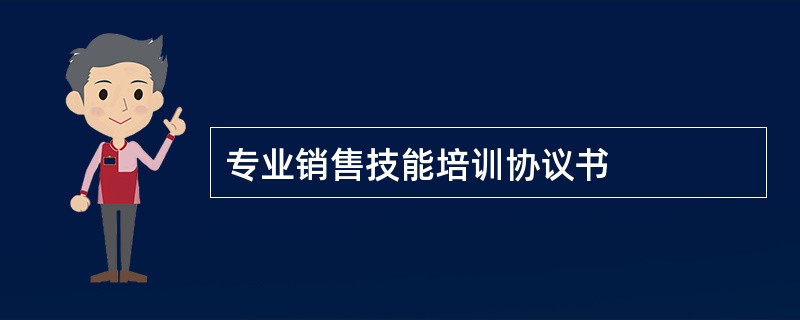 专业销售技能培训协议书